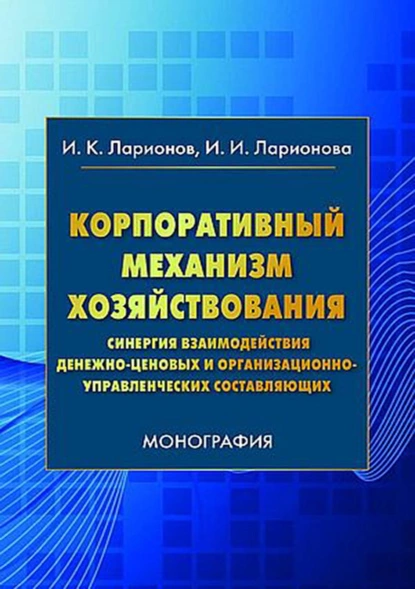 И. К. Ларионов, И. И. Ларионова

КОРПОРАТИВНЫЙ МЕХАНИЗМ ХОЗЯЙСТВОВАНИЯ

СИНЕРГИЯ ВЗАИМОДЕЙСТВИЯ ДЕНЕЖНО-ЦЕНОВЫХ И ОРГАНИЗАЦИОННО-УПРАВЛЕНЧЕСКИХ СОСТАВЛЯЮЩИХ

МОНОГРАФИЯ